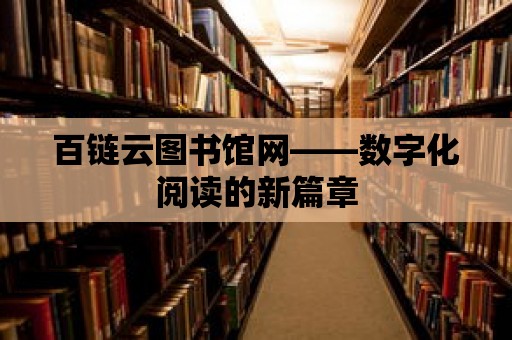 百链云图书馆网——数字化阅读的新篇章